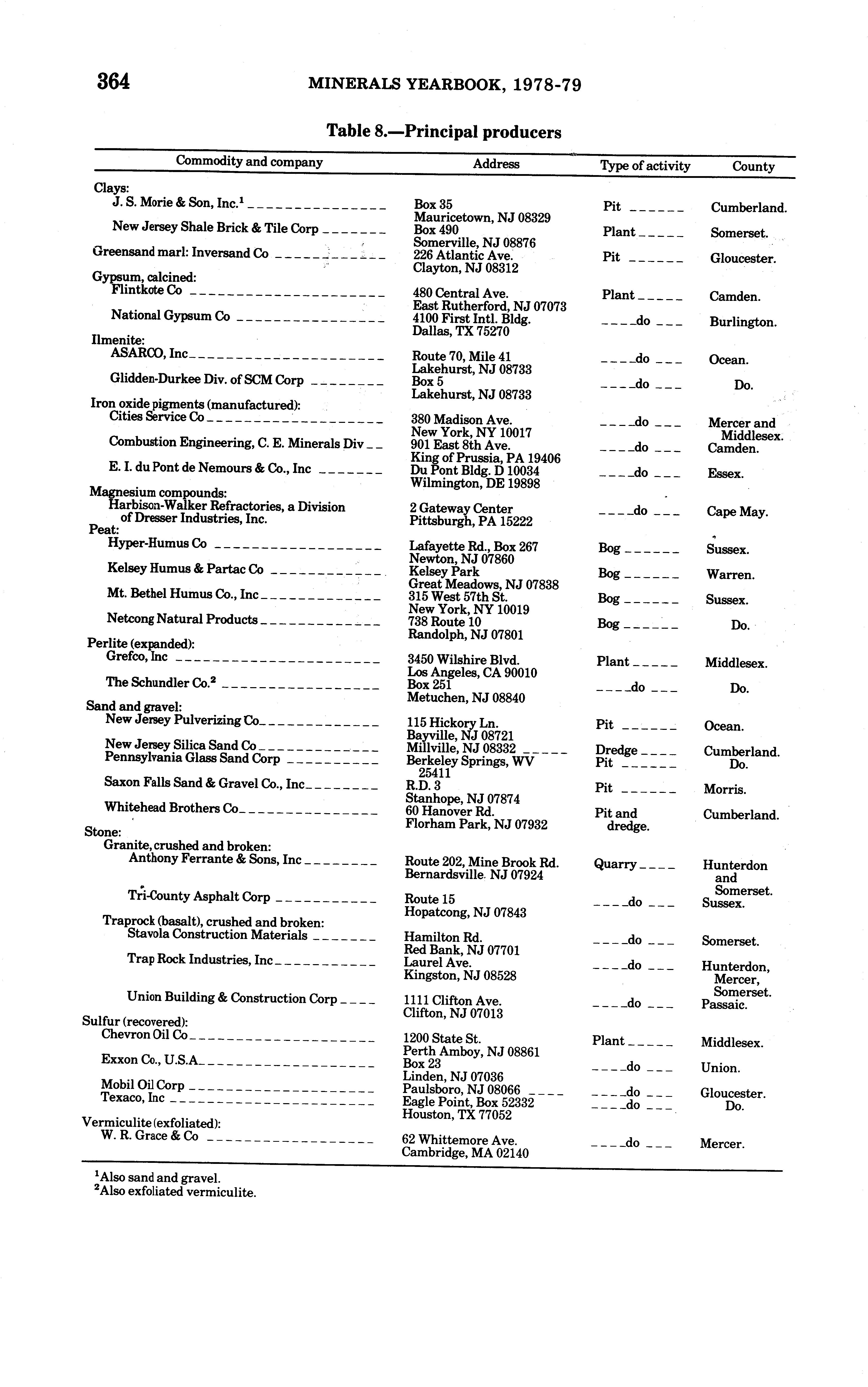 364 MINERALS YEARBOOK, 1978-79

Table 8.—Principal producers

| Commodity and company | Address | Type of activity | County |
|---|---|---|---|
| Clays: | | | |
| J. S. Morie & Son, Inc.$^1$ | Box 35 Mauricetown, NJ 08329 | Pit | Cumberland. |
| New Jersey Shale Brick & Tile Corp | Box 490 Somerville, NJ 08876 | Plant | Somerset. |
| Greensand marl: Inversand Co | 226 Atlantic Ave. Clayton, NJ 08312 | Pit | Gloucester. |
| Gypsum, calcined: | | | |
| Flintkote Co | 480 Central Ave. East Rutherford, NJ 07073 | Plant | Camden. |
| National Gypsum Co | 4100 First Intl. Bldg. Dallas, TX 75270 | do | Burlington. |
| Ilmenite: | | | |
| ASARCO, Inc | Route 70, Mile 41 Lakehurst, NJ 08733 | do | Ocean. |
| Glidden-Durkee Div. of SCM Corp | Box 5 Lakehurst, NJ 08733 | do | Do. |
| Iron oxide pigments (manufactured): | | | |
| Cities Service Co | 380 Madison Ave. New York, NY 10017 | do | Mercer and Middlesex. |
| Combustion Engineering, C. E. Minerals Div | 901 East 8th Ave. King of Prussia, PA 19406 | do | Camden. |
| E. I. du Pont de Nemours & Co., Inc | Du Pont Bldg. D 10034 Wilmington, DE 19898 | do | Essex. |
| Magnesium compounds: | | | |
| Harbison-Walker Refractories, a Division of Dresser Industries, Inc. | 2 Gateway Center Pittsburgh, PA 15222 | do | Cape May. |
| Peat: | | | |
| Hyper-Humus Co | Lafayette Rd., Box 267 Newton, NJ 07860 | Bog | Sussex. |
| Kelsey Humus & Partac Co | Kelsey Park Great Meadows, NJ 07838 | Bog | Warren. |
| Mt. Bethel Humus Co., Inc | 315 West 57th St. New York, NY 10019 | Bog | Sussex. |
| Netcong Natural Products | 738 Route 10 Randolph, NJ 07801 | Bog | Do. |
| Perlite (expanded): | | | |
| Grefco, Inc | 3450 Wilshire Blvd. Los Angeles, CA 90010 | Plant | Middlesex. |
| The Schundler Co.$^2$ | Box 251 Metuchen, NJ 08840 | do | Do. |
| Sand and gravel: | | | |
| New Jersey Pulverizing Co | 115 Hickory Ln. Bayville, NJ 08721 | Pit | Ocean. |
| New Jersey Silica Sand Co | Millville, NJ 08332 | Dredge | Cumberland. |
| Pennsylvania Glass Sand Corp | Berkeley Springs, WV 25411 | Pit | Do. |
| Saxon Falls Sand & Gravel Co., Inc | R.D. 3 Stanhope, NJ 07874 | Pit | Morris. |
| Whitehead Brothers Co | 60 Hanover Rd. Florham Park, NJ 07932 | Pit and dredge. | Cumberland. |
| Stone: | | | |
| Granite, crushed and broken: | | | |
| Anthony Ferrante & Sons, Inc | Route 202, Mine Brook Rd. Bernardsville. NJ 07924 | Quarry | Hunterdon and Somerset. |
| Tri-County Asphalt Corp | Route 15 Hopatcong, NJ 07843 | do | Sussex. |
| Traprock (basalt), crushed and broken: | | | |
| Stavola Construction Materials | Hamilton Rd. Red Bank, NJ 07701 | do | Somerset. |
| Trap Rock Industries, Inc | Laurel Ave. Kingston, NJ 08528 | do | Hunterdon, Mercer, Somerset. |
| Union Building & Construction Corp | 1111 Clifton Ave. Clifton, NJ 07013 | do | Passaic. |
| Sulfur (recovered): | | | |
| Chevron Oil Co | 1200 State St. Perth Amboy, NJ 08861 | Plant | Middlesex. |
| Exxon Co., U.S.A | Box 23 Linden, NJ 07036 | do | Union. |
| Mobil Oil Corp | Paulsboro, NJ 08066 | do | Gloucester. |
| Texaco, Inc | Eagle Point, Box 52332 Houston, TX 77052 | do | Do. |
| Vermiculite (exfoliated): | | | |
| W. R. Grace & Co | 62 Whittemore Ave. Cambridge, MA 02140 | do | Mercer. |

$^1$Also sand and gravel.
$^2$Also exfoliated vermiculite.